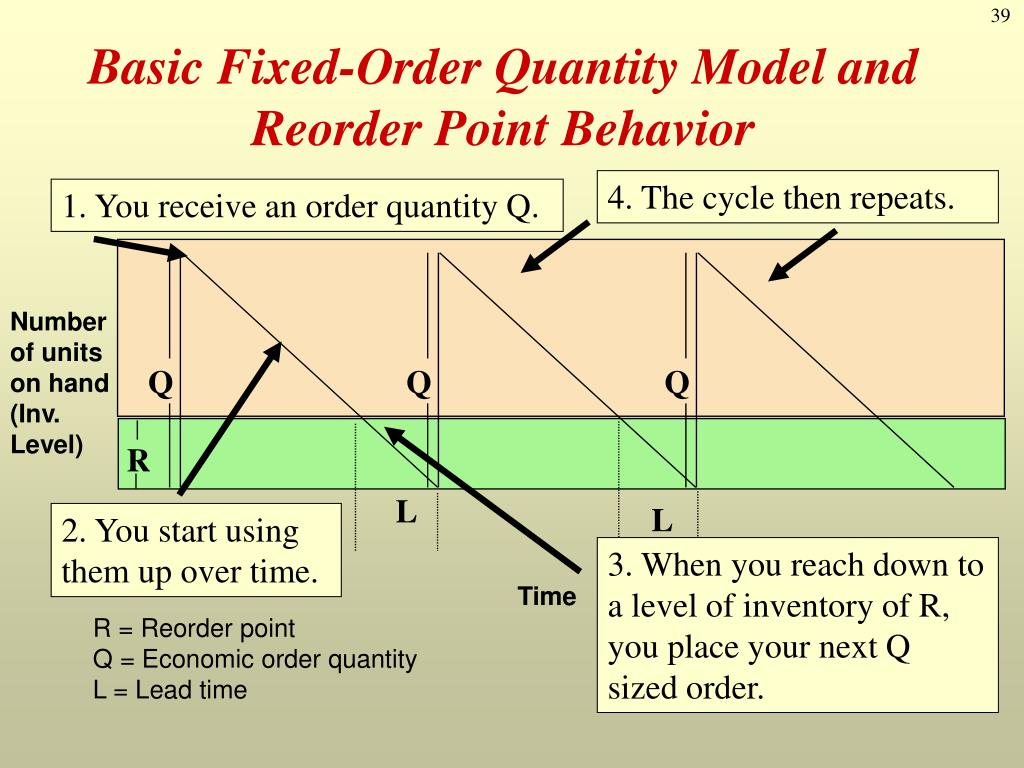 39

Basic Fixed-Order Quantity Model and Reorder Point Behavior

1. You receive an order quantity Q.

4. The cycle then repeats.

Number of units on hand (Inv. Level)

Q

Q

Q

R

L

L

2. You start using them up over time.

Time

3. When you reach down to a level of inventory of R, you place your next Q sized order.

R = Reorder point
Q = Economic order quantity
L = Lead time